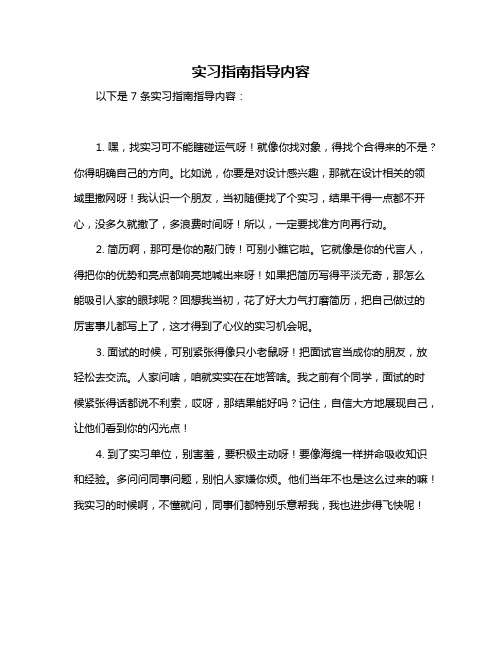 实习指南指导内容

以下是 7 条实习指南指导内容：

1. 嘿，找实习可不能瞎碰运气呀！就像你找对象，得找个合得来的不是？你得明确自己的方向。比如说，你要是对设计感兴趣，那就在设计相关的领域里撒网呀！我认识一个朋友，当初随便找了个实习，结果干得一点都不开心，没多久就撤了，多浪费时间呀！所以，一定要找准方向再行动。

2. 简历啊，那可是你的敲门砖！可别小瞧它啦。它就像是你的代言人，得把你的优势和亮点都响亮地喊出来呀！如果把简历写得平淡无奇，那怎么能吸引人家的眼球呢？回想我当初，花了好大力气打磨简历，把自己做过的厉害事儿都写上了，这才得到了心仪的实习机会呢。

3. 面试的时候，可别紧张得像只小老鼠呀！把面试官当成你的朋友，放轻松去交流。人家问啥，咱就实实在在地答啥。我之前有个同学，面试的时候紧张得话都说不利索，哎呀，那结果能好吗？记住，自信大方地展现自己，让他们看到你的闪光点！

4. 到了实习单位，别害羞，要积极主动呀！要像海绵一样拼命吸收知识和经验。多问问同事问题，别怕人家嫌你烦。他们当年不也是这么过来的嘛！我实习的时候啊，不懂就问，同事们都特别乐意帮我，我也进步得飞快呢！